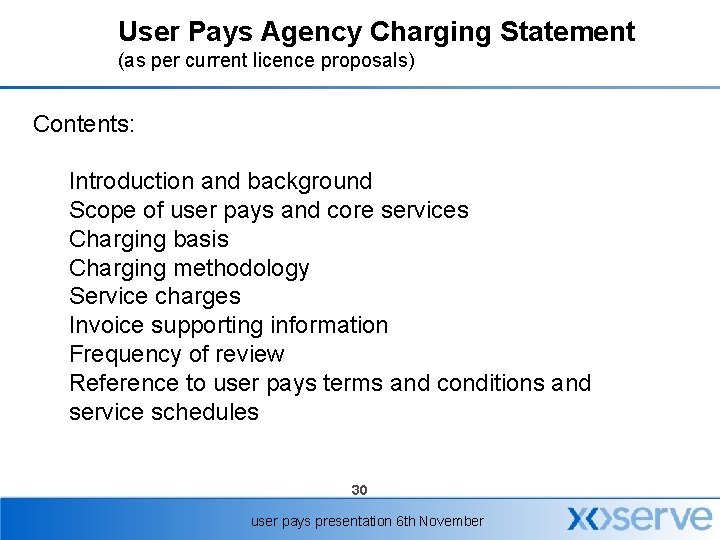 User Pays Agency Charging Statement
(as per current licence proposals)

Contents:

Introduction and background
Scope of user pays and core services
Charging basis
Charging methodology
Service charges
Invoice supporting information
Frequency of review
Reference to user pays terms and conditions and service schedules

30

user pays presentation 6th November

xoserve